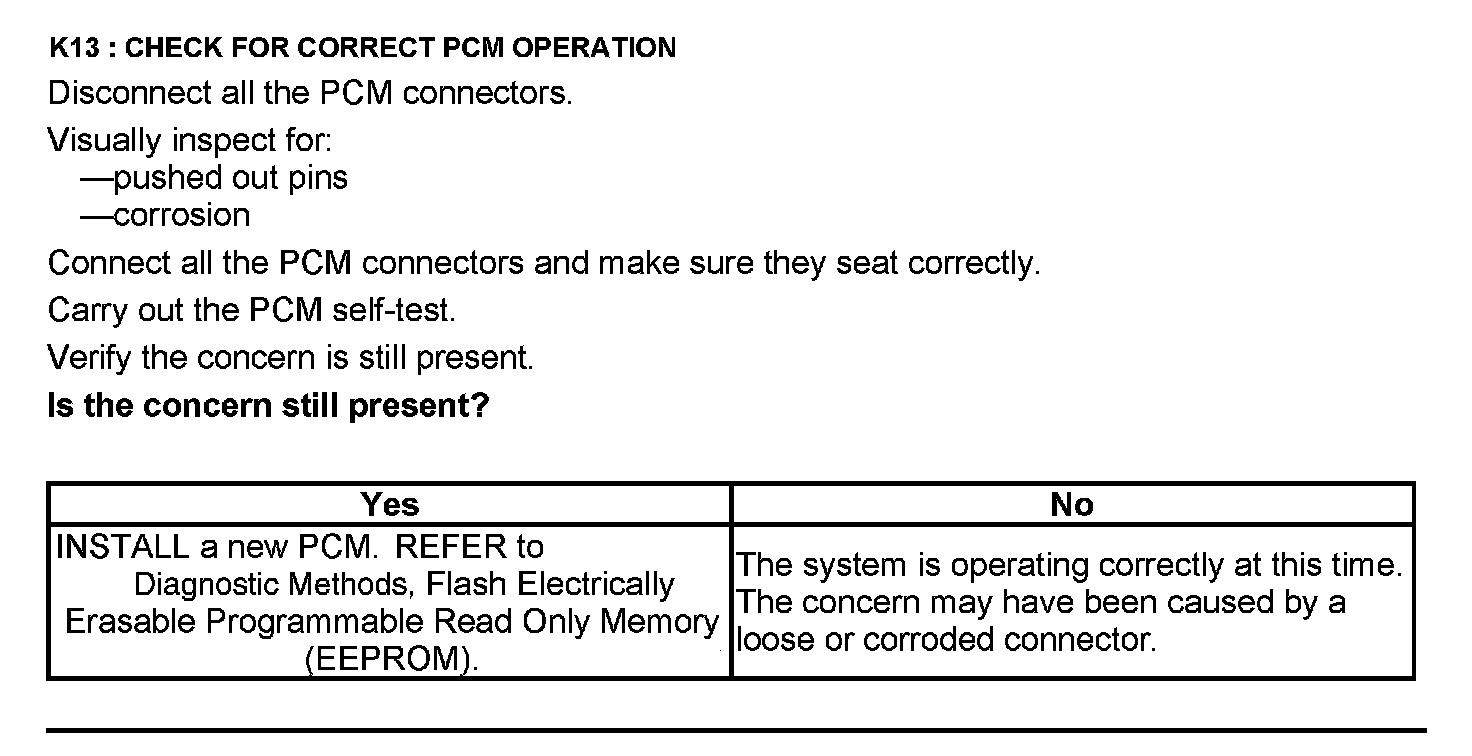 K13 : CHECK FOR CORRECT PCM OPERATION

Disconnect all the PCM connectors.

Visually inspect for:
—pushed out pins
—corrosion

Connect all the PCM connectors and make sure they seat correctly.

Carry out the PCM self-test.

Verify the concern is still present.

Is the concern still present?

| Yes | No |
|---|---|
| INSTALL a new PCM. REFER to Diagnostic Methods, Flash Electrically Erasable Programmable Read Only Memory (EEPROM). | The system is operating correctly at this time. The concern may have been caused by a loose or corroded connector. |